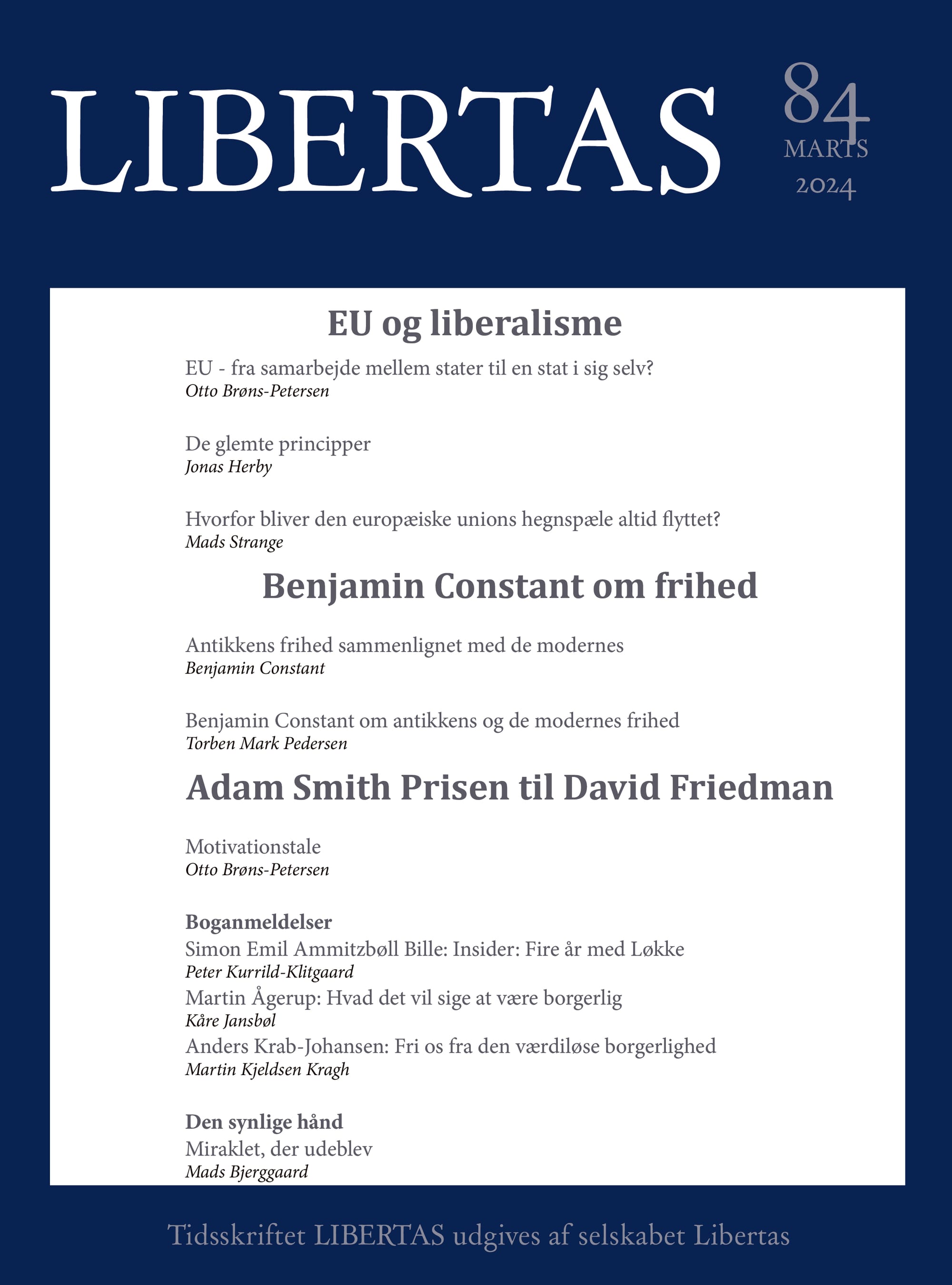 LIBERTAS

84
MARTS
2024

EU og liberalisme

EU - fra samarbejde mellem stater til en stat i sig selv?
Otto Brøns-Petersen

De glemte principper
Jonas Herby

Hvorfor bliver den europæiske unions hegnspæle altid flyttet?
Mads Strange

Benjamin Constant om frihed

Antikkens frihed sammenlignet med de modernes
Benjamin Constant

Benjamin Constant om antikkens og de modernes frihed
Torben Mark Pedersen

Adam Smith Prisen til David Friedman

Motivationstale
Otto Brøns-Petersen

Boganmeldelser
Simon Emil Ammitzbøll Bille: Insider: Fire år med Løkke
Peter Kurrild-Klitgaard
Martin Ågerup: Hvad det vil sige at være borgerlig
Kåre Jansbøl
Anders Krab-Johansen: Fri os fra den værdiløse borgerlighed
Martin Kjeldsen Kragh

Den synlige hånd
Miraklet, der udeblev
Mads Bjerggaard

Tidsskriftet LIBERTAS udgives af selskabet Libertas